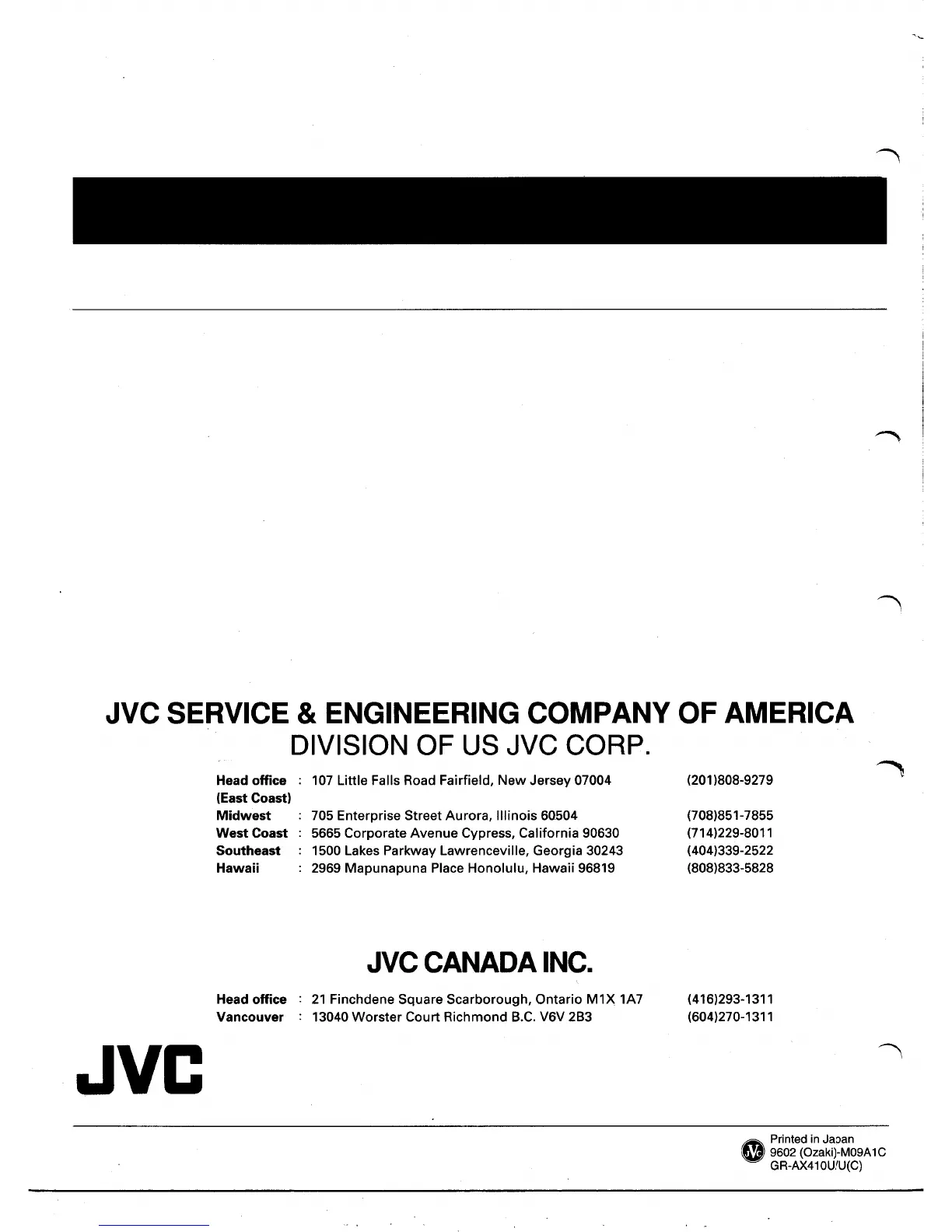 JVC SERVICE & ENGINEERING COMPANY OF AMERICA
DIVISION OF US JVC CORP.

| | | | |
|---|---|---|---|
| Head office (East Coast) | : | 107 Little Falls Road Fairfield, New Jersey 07004 | (201)808-9279 |
| Midwest | : | 705 Enterprise Street Aurora, Illinois 60504 | (708)851-7855 |
| West Coast | : | 5665 Corporate Avenue Cypress, California 90630 | (714)229-8011 |
| Southeast | : | 1500 Lakes Parkway Lawrenceville, Georgia 30243 | (404)339-2522 |
| Hawaii | : | 2969 Mapunapuna Place Honolulu, Hawaii 96819 | (808)833-5828 |

JVC CANADA INC.

| | | | |
|---|---|---|---|
| Head office | : | 21 Finchdene Square Scarborough, Ontario M1X 1A7 | (416)293-1311 |
| Vancouver | : | 13040 Worster Court Richmond B.C. V6V 2B3 | (604)270-1311 |

JVC

JVC
Printed in Japan
9602 (Ozaki)-M09A1C
GR-AX410U/U(C)